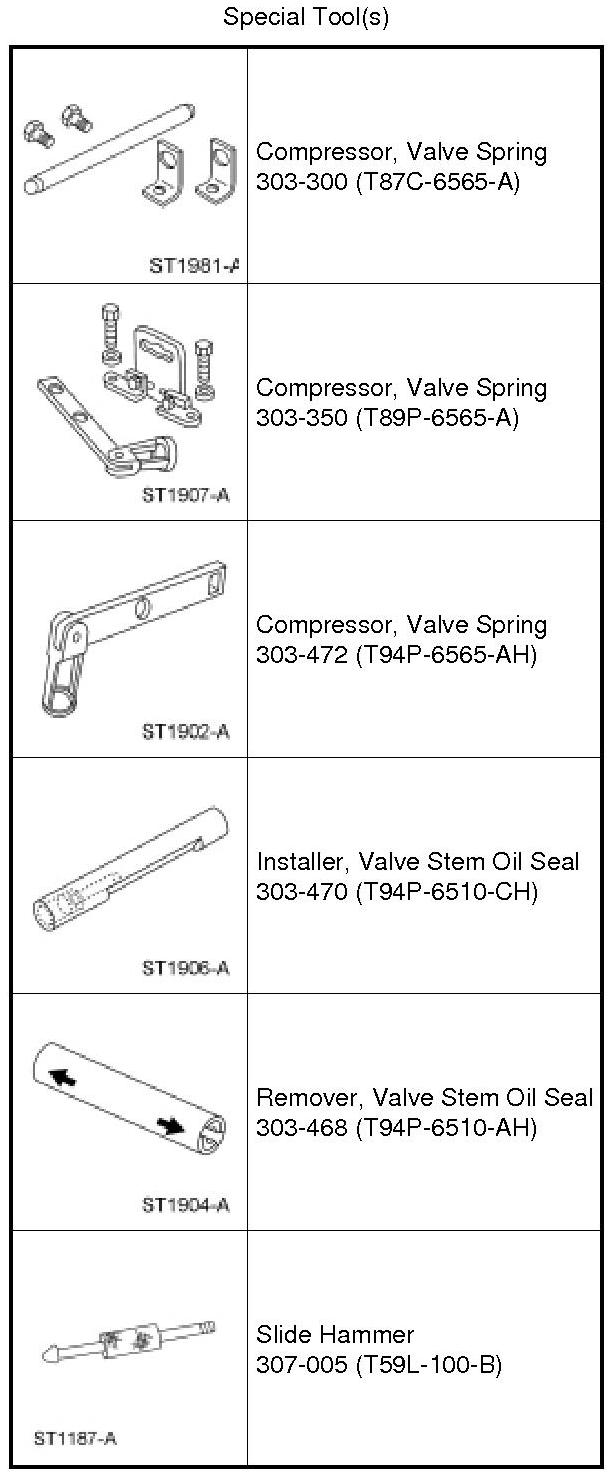 Special Tool(s)

| | |
|---|---|
| ST1981-A | Compressor, Valve Spring 303-300 (T87C-6565-A) |
| ST1907-A | Compressor, Valve Spring 303-350 (T89P-6565-A) |
| ST1902-A | Compressor, Valve Spring 303-472 (T94P-6565-AH) |
| ST1906-A | Installer, Valve Stem Oil Seal 303-470 (T94P-6510-CH) |
| ST1904-A | Remover, Valve Stem Oil Seal 303-468 (T94P-6510-AH) |
| ST1187-A | Slide Hammer 307-005 (T59L-100-B) |